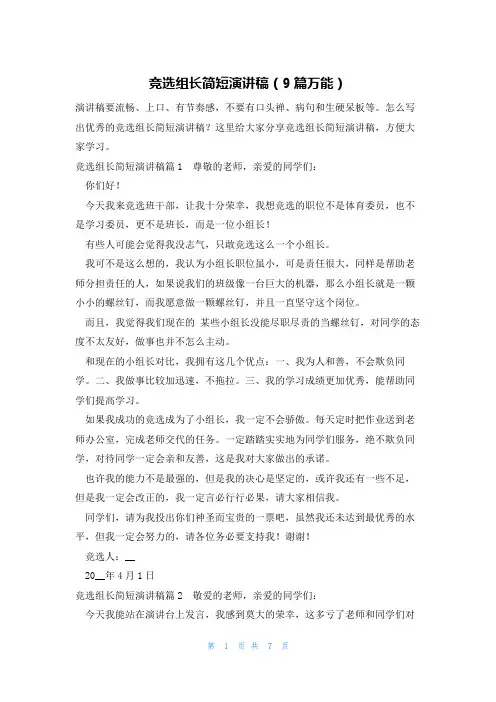 竞选组长简短演讲稿（9篇万能）

演讲稿要流畅、上口、有节奏感，不要有口头禅、病句和生硬呆板等。怎么写出优秀的竞选组长简短演讲稿？这里给大家分享竞选组长简短演讲稿，方便大家学习。

竞选组长简短演讲稿篇1　尊敬的老师，亲爱的同学们：

你们好！

今天我来竞选班干部，让我十分荣幸，我想竞选的职位不是体育委员，也不是学习委员，更不是班长，而是一位小组长！

有些人可能会觉得我没志气，只敢竞选这么一个小组长。

我可不是这么想的，我认为小组长职位虽小，可是责任很大，同样是帮助老师分担责任的人，如果说我们的班级像一台巨大的机器，那么小组长就是一颗小小的螺丝钉，而我愿意做一颗螺丝钉，并且一直坚守这个岗位。

而且，我觉得我们现在的 某些小组长没能尽职尽责的当螺丝钉，对同学的态度不太友好，做事也并不怎么主动。

和现在的小组长对比，我拥有这几个优点：一、我为人和善，不会欺负同学。二、我做事比较加迅速，不拖拉。三、我的学习成绩更加优秀，能帮助同学们提高学习。

如果我成功的竞选成为了小组长，我一定不会骄傲。每天定时把作业送到老师办公室，完成老师交代的任务。一定踏踏实实地为同学们服务，绝不欺负同学，对待同学一定会亲和友善，这是我对大家做出的承诺。

也许我的能力不是最强的，但是我的决心是坚定的，或许我还有一些不足，但是我一定会改正的，我一定言必行行必果，请大家相信我。

同学们，请为我投出你们神圣而宝贵的一票吧，虽然我还未达到最优秀的水平，但我一定会努力的，请各位务必要支持我！谢谢！

竞选人：__

20__年4月1日

竞选组长简短演讲稿篇2　敬爱的老师，亲爱的同学们：

今天我能站在演讲台上发言，我感到莫大的荣幸，这多亏了老师和同学们对

第 1 页 共 7 页